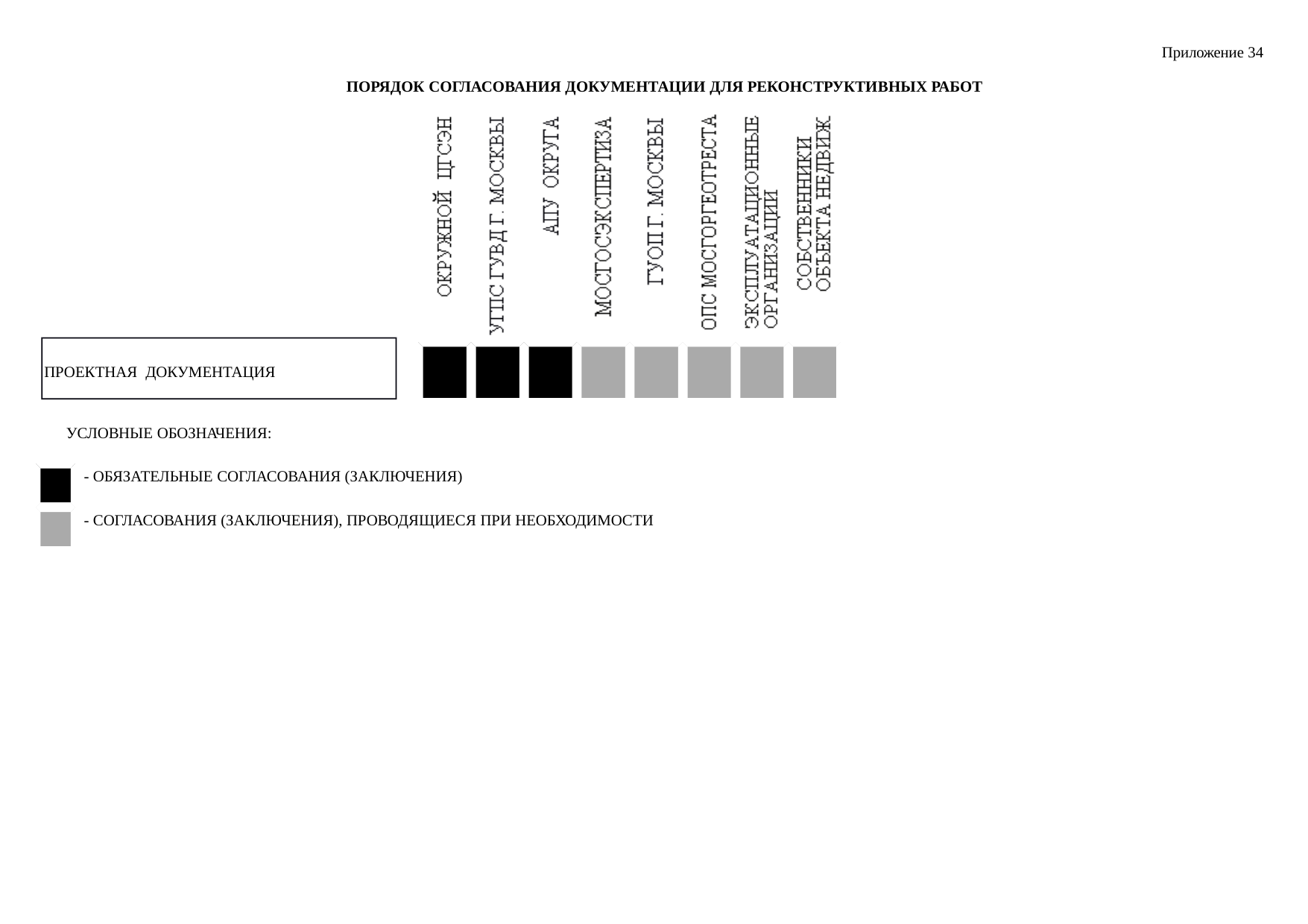 Приложение 34

ПОРЯДОК СОГЛАСОВАНИЯ ДОКУМЕНТАЦИИ ДЛЯ РЕКОНСТРУКТИВНЫХ РАБОТ

ОКРУЖНОЙ ЦГСЭН

УГПС ГУВД Г. МОСКВЫ

АПУ ОКРУГА

МОСГОСЭКСПЕРТИЗА

ГУОП Г. МОСКВЫ

ОПС МОСГОРГЕОТРЕСТА

ЭКСПЛУАТАЦИОННЫЕ ОРГАНИЗАЦИИ

СОБСТВЕННИКИ ОБЪЕКТА НЕДВИЖ

ПРОЕКТНАЯ ДОКУМЕНТАЦИЯ

УСЛОВНЫЕ ОБОЗНАЧЕНИЯ:

- ОБЯЗАТЕЛЬНЫЕ СОГЛАСОВАНИЯ (ЗАКЛЮЧЕНИЯ)

- СОГЛАСОВАНИЯ (ЗАКЛЮЧЕНИЯ), ПРОВОДЯЩИЕСЯ ПРИ НЕОБХОДИМОСТИ